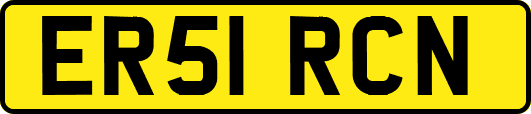 ER51 RCN